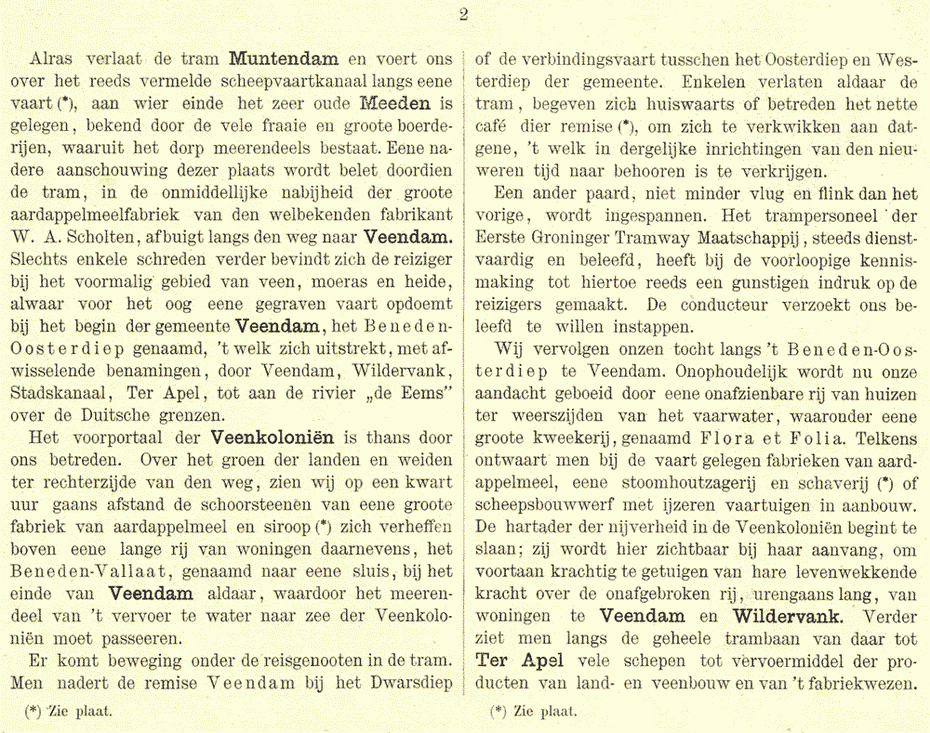 2

Alras verlaat de tram Muntendam en voert ons over het reeds vermelde scheepvaartkanaal langs eene vaart (*), aan wier einde het zeer oude Meeden is gelegen, bekend door de vele fraaie en groote boerderijen, waaruit het dorp meerendeels bestaat. Eene nadere aanschouwing dezer plaats wordt belet doordien de tram, in de onmiddellijke nabijheid der groote aardappelmeelfabriek van den welbekenden fabrikant W. A. Scholten, afbuigt langs den weg naar Veendam. Slechts enkele schreden verder bevindt zich de reiziger bij het voormalig gebied van veen, moeras en heide, alwaar voor het oog eene gegraven vaart opdoemt bij het begin der gemeente Veendam, het Beneden-Oosterdiep genaamd, 't welk zich uitstrekt, met afwisselende benamingen, door Veendam, Wildervank, Stadskanaal, Ter Apel, tot aan de rivier „de Eems" over de Duitsche grenzen.

Het voorportaal der Veenkoloniën is thans door ons betreden. Over het groen der landen en weiden ter rechterzijde van den weg, zien wij op een kwart uur gaans afstand de schoorsteenen van eene groote fabriek van aardappelmeel en siroop (*) zich verheffen boven eene lange rij van woningen daarnevens, het Beneden-Vallaat, genaamd naar eene sluis, bij het einde van Veendam aldaar, waardoor het meerendeel van 't vervoer te water naar zee der Veenkoloniën moet passeeren.

Er komt beweging onder de reisgenooten in de tram. Men nadert de remise Veendam bij het Dwarsdiep

(*) Zie plaat.

of de verbindingsvaart tusschen het Oosterdiep en Westerdiep der gemeente. Enkelen verlaten aldaar de tram, begeven zich huiswaarts of betreden het nette café dier remise (*), om zich te verkwikken aan datgene, 't welk in dergelijke inrichtingen van den nieuweren tijd naar behooren is te verkrijgen.

Een ander paard, niet minder vlug en flink dan het vorige, wordt ingespannen. Het trampersoneel der Eerste Groninger Tramway Maatschappij, steeds dienstvaardig en beleefd, heeft bij de voorloopige kennismaking tot hiertoe reeds een gunstigen indruk op de reizigers gemaakt. De conducteur verzoekt ons beleefd te willen instappen.

Wij vervolgen onzen tocht langs 't Beneden-Oosterdiep te Veendam. Onophoudelijk wordt nu onze aandacht geboeid door eene onafzienbare rij van huizen ter weerszijden van het vaarwater, waaronder eene groote kweekerij, genaamd Flora et Folia. Telkens ontwaart men bij de vaart gelegen fabrieken van aardappelmeel, eene stoomhoutzagerij en schaverij (*) of scheepsbouwwerf met ijzeren vaartuigen in aanbouw. De hartader der nijverheid in de Veenkoloniën begint te slaan; zij wordt hier zichtbaar bij haar aanvang, om voortaan krachtig te getuigen van hare levenwekkende kracht over de onafgebroken rij, urengaans lang, van woningen te Veendam en Wildervank. Verder ziet men langs de geheele trambaan van daar tot Ter Apel vele schepen tot vervoermiddel der producten van land- en veenbouw en van 't fabriekwezen.

(*) Zie plaat.